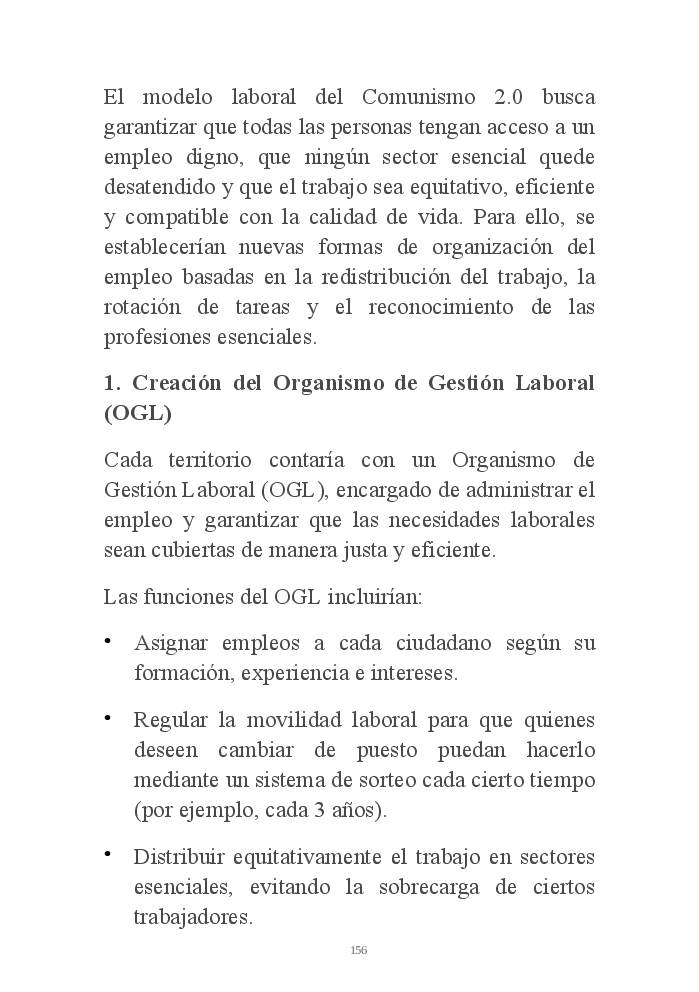 El modelo laboral del Comunismo 2.0 busca garantizar que todas las personas tengan acceso a un empleo digno, que ningún sector esencial quede desatendido y que el trabajo sea equitativo, eficiente y compatible con la calidad de vida. Para ello, se establecerían nuevas formas de organización del empleo basadas en la redistribución del trabajo, la rotación de tareas y el reconocimiento de las profesiones esenciales.

1. Creación del Organismo de Gestión Laboral (OGL)

Cada territorio contaría con un Organismo de Gestión Laboral (OGL), encargado de administrar el empleo y garantizar que las necesidades laborales sean cubiertas de manera justa y eficiente.

Las funciones del OGL incluirían:

• Asignar empleos a cada ciudadano según su formación, experiencia e intereses.

• Regular la movilidad laboral para que quienes deseen cambiar de puesto puedan hacerlo mediante un sistema de sorteo cada cierto tiempo (por ejemplo, cada 3 años).

• Distribuir equitativamente el trabajo en sectores esenciales, evitando la sobrecarga de ciertos trabajadores.

156